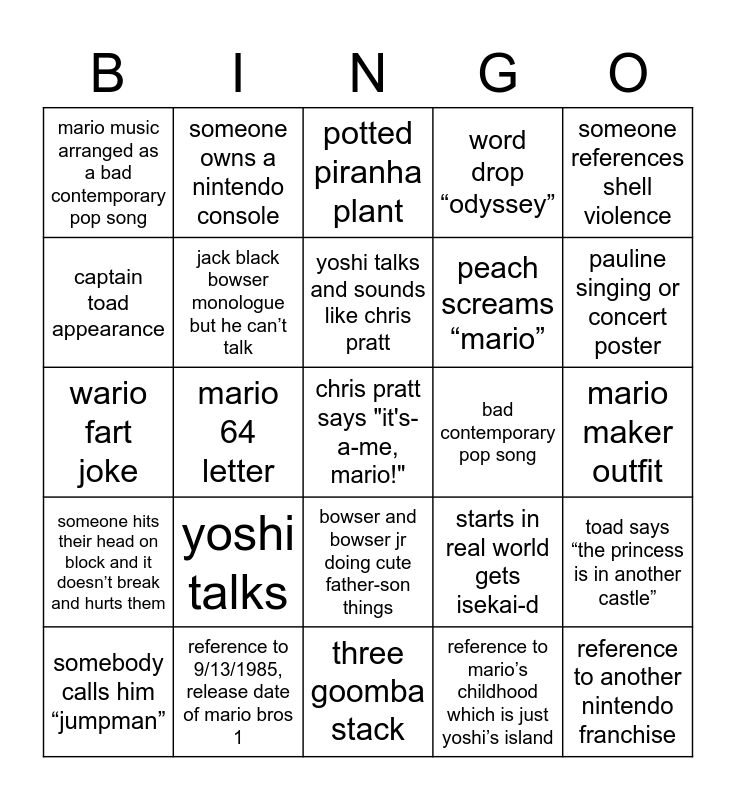 | B | I | N | G | O |
|---|---|---|---|---|
| mario music arranged as a bad contemporary pop song | someone owns a nintendo console | potted piranha plant | word drop "odyssey" | someone references shell violence |
| captain toad appearance | jack black bowser monologue but he can't talk | yoshi talks and sounds like chris pratt | peach screams "mario" | pauline singing or concert poster |
| wario fart joke | mario 64 letter | chris pratt says "it's-a-me, mario!" | bad contemporary pop song | mario maker outfit |
| someone hits their head on block and it doesn't break and hurts them | yoshi talks | bowser and bowser jr doing cute father-son things | starts in real world gets isekai-d | toad says "the princess is in another castle" |
| somebody calls him "jumpman" | reference to 9/13/1985, release date of mario bros 1 | three goomba stack | reference to mario's childhood which is just yoshi's island | reference to another nintendo franchise |